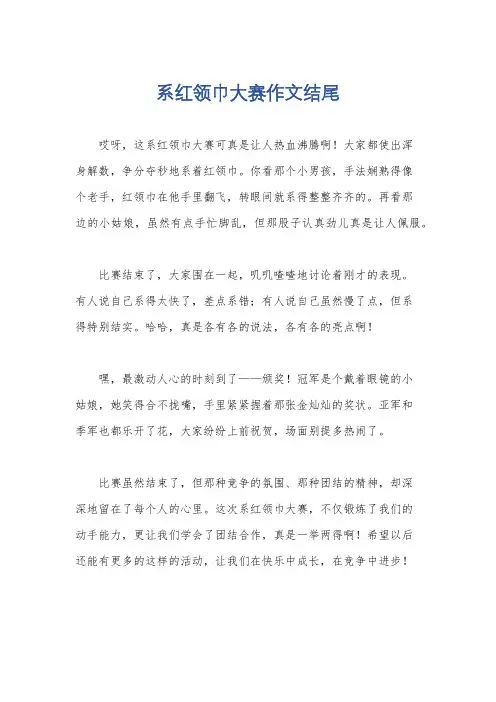 系红领巾大赛作文结尾

哎呀，这系红领巾大赛可真是让人热血沸腾啊！大家都使出浑身解数，争分夺秒地系着红领巾。你看那个小男孩，手法娴熟得像个老手，红领巾在他手里翻飞，转眼间就系得整整齐齐的。再看那边的小姑娘，虽然有点手忙脚乱，但那股子认真劲儿真是让人佩服。

比赛结束了，大家围在一起，叽叽喳喳地讨论着刚才的表现。有人说自己系得太快了，差点系错；有人说自己虽然慢了点，但系得特别结实。哈哈，真是各有各的说法，各有各的亮点啊！

嘿，最激动人心的时刻到了——颁奖！冠军是个戴着眼镜的小姑娘，她笑得合不拢嘴，手里紧紧握着那张金灿灿的奖状。亚军和季军也都乐开了花，大家纷纷上前祝贺，场面别提多热闹了。

比赛虽然结束了，但那种竞争的氛围、那种团结的精神，却深深地留在了每个人的心里。这次系红领巾大赛，不仅锻炼了我们的动手能力，更让我们学会了团结合作，真是一举两得啊！希望以后还能有更多的这样的活动，让我们在快乐中成长，在竞争中进步！